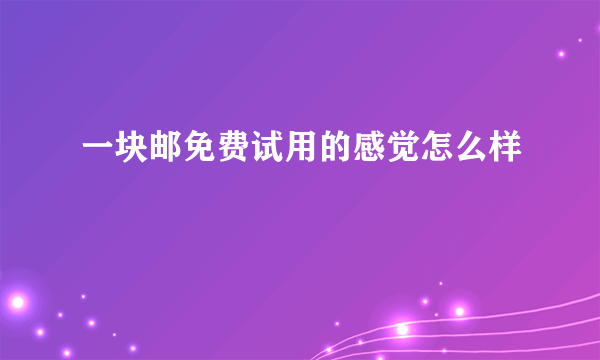 一块邮免费试用的感觉怎么样